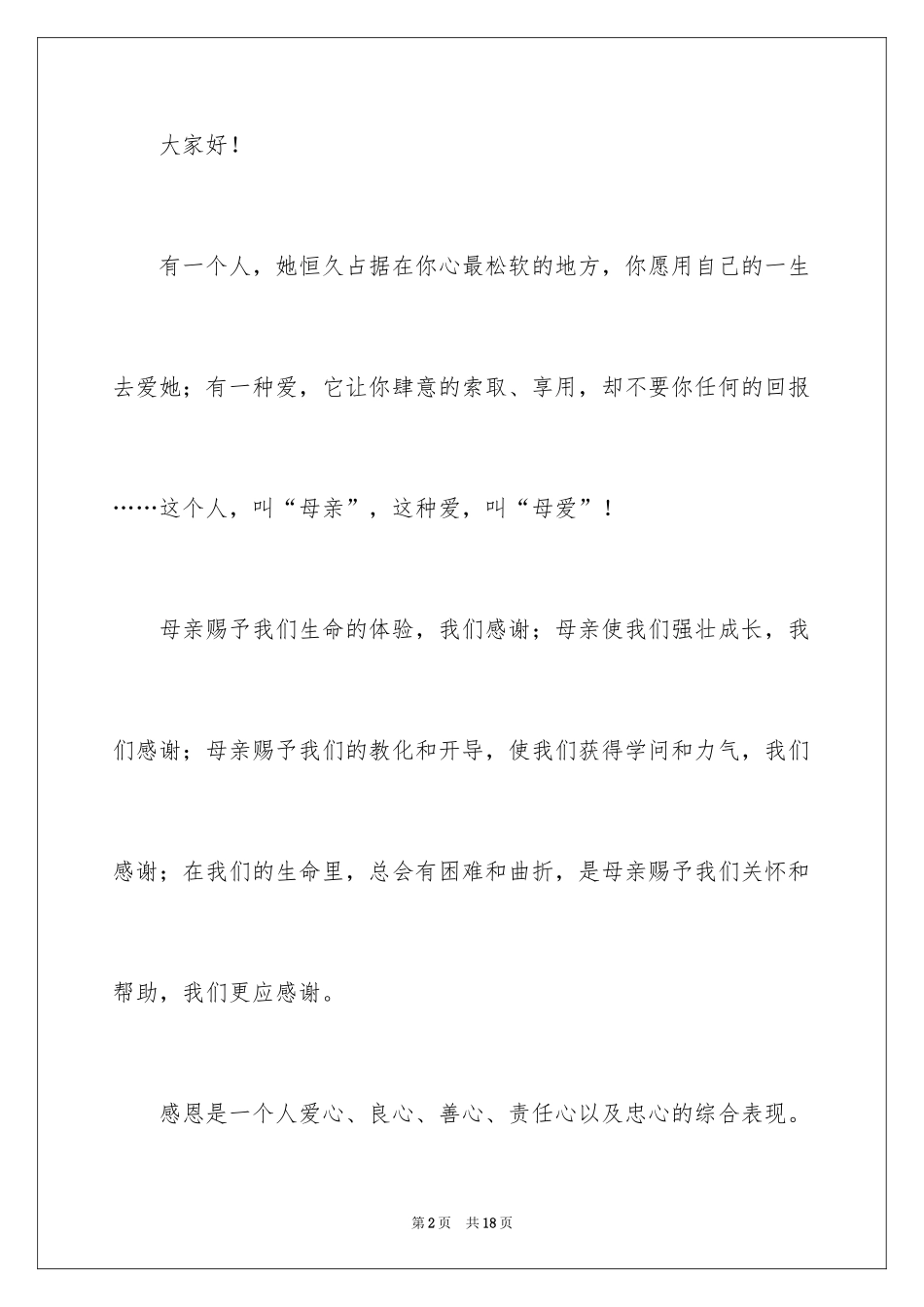 大家好！

有一个人，她恒久占据在你心最松软的地方，你愿用自己的一生去爱她；有一种爱，它让你肆意的索取、享用，却不要你任何的回报……这个人，叫“母亲”，这种爱，叫“母爱”！

母亲赐予我们生命的体验，我们感谢；母亲使我们强壮成长，我们感谢；母亲赐予我们的教化和开导，使我们获得学问和力气，我们感谢；在我们的生命里，总会有困难和曲折，是母亲赐予我们关怀和帮助，我们更应感谢。

感恩是一个人爱心、良心、善心、责任心以及忠心的综合表现。

第2页 共18页